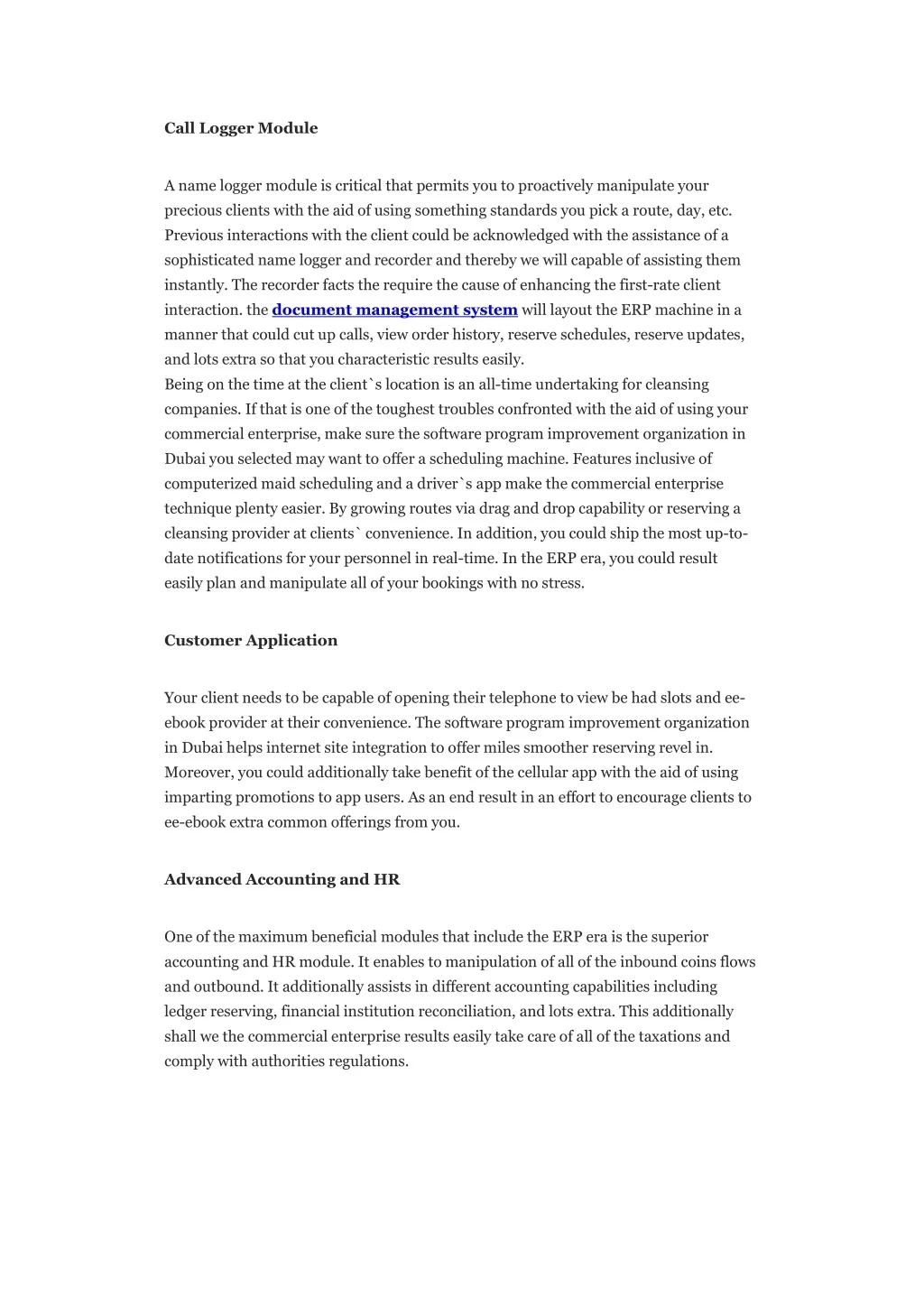 Call Logger Module

A name logger module is critical that permits you to proactively manipulate your precious clients with the aid of using something standards you pick a route, day, etc. Previous interactions with the client could be acknowledged with the assistance of a sophisticated name logger and recorder and thereby we will capable of assisting them instantly. The recorder facts the require the cause of enhancing the first-rate client interaction. the document management system will layout the ERP machine in a manner that could cut up calls, view order history, reserve schedules, reserve updates, and lots extra so that you characteristic results easily.
Being on the time at the client`s location is an all-time undertaking for cleansing companies. If that is one of the toughest troubles confronted with the aid of using your commercial enterprise, make sure the software program improvement organization in Dubai you selected may want to offer a scheduling machine. Features inclusive of computerized maid scheduling and a driver`s app make the commercial enterprise technique plenty easier. By growing routes via drag and drop capability or reserving a cleansing provider at clients` convenience. In addition, you could ship the most up-to-date notifications for your personnel in real-time. In the ERP era, you could result easily plan and manipulate all of your bookings with no stress.

Customer Application

Your client needs to be capable of opening their telephone to view be had slots and ee-ebook provider at their convenience. The software program improvement organization in Dubai helps internet site integration to offer miles smoother reserving revel in. Moreover, you could additionally take benefit of the cellular app with the aid of using imparting promotions to app users. As an end result in an effort to encourage clients to ee-ebook extra common offerings from you.

Advanced Accounting and HR

One of the maximum beneficial modules that include the ERP era is the superior accounting and HR module. It enables to manipulation of all of the inbound coins flows and outbound. It additionally assists in different accounting capabilities including ledger reserving, financial institution reconciliation, and lots extra. This additionally shall we the commercial enterprise results easily take care of all of the taxations and comply with authorities regulations.